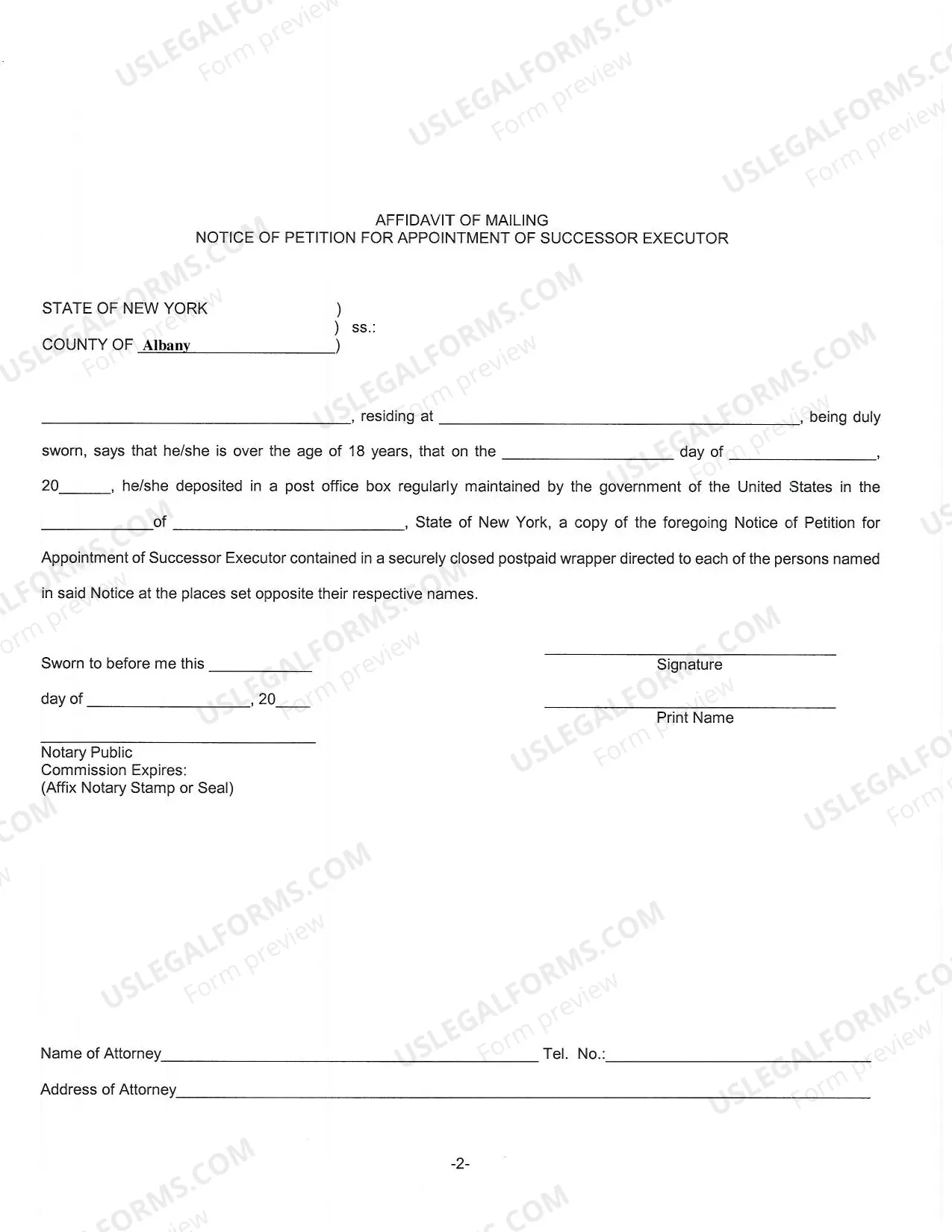 AFFIDAVIT OF MAILING
NOTICE OF PETITION FOR APPOINTMENT OF SUCCESSOR EXECUTOR

STATE OF NEW YORK )
) ss.:
COUNTY OF Albany )

____, residing at ____, being duly sworn, says that he/she is over the age of 18 years, that on the ____ day of ____, 20____, he/she deposited in a post office box regularly maintained by the government of the United States in the ____ of ____, State of New York, a copy of the foregoing Notice of Petition for Appointment of Successor Executor contained in a securely closed postpaid wrapper directed to each of the persons named in said Notice at the places set opposite their respective names.

Sworn to before me this ____

day of ____, 20____

____
Notary Public
Commission Expires:
(Affix Notary Stamp or Seal)

____
Signature

____
Print Name

Name of Attorney____ Tel. No.:____

Address of Attorney____

-2-

USLEGALFORMS.COM Form preview